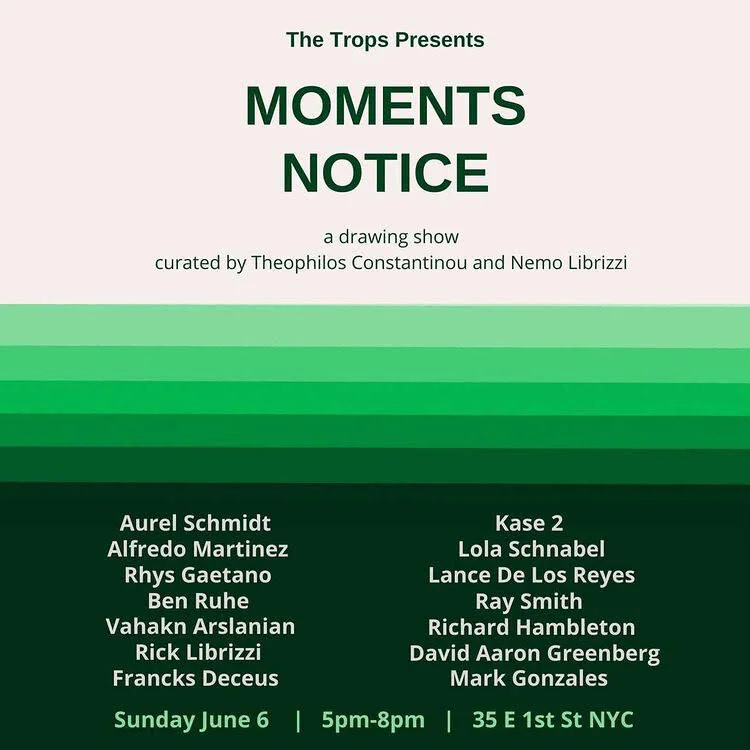 The Trops Presents

MOMENTS NOTICE

a drawing show
curated by Theophilos Constantinou and Nemo Librizzi

Aurel Schmidt
Alfredo Martinez
Rhys Gaetano
Ben Ruhe
Vahakn Arslanian
Rick Librizzi
Francks Deceus

Kase 2
Lola Schnabel
Lance De Los Reyes
Ray Smith
Richard Hambleton
David Aaron Greenberg
Mark Gonzales

Sunday June 6 | 5pm-8pm | 35 E 1st St NYC